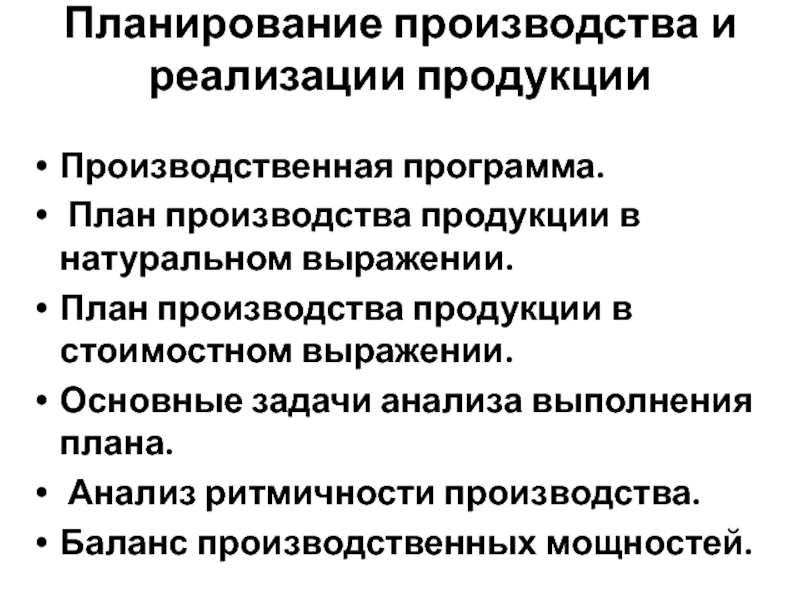 Планирование производства и реализации продукции

• Производственная программа.
• План производства продукции в натуральном выражении.
• План производства продукции в стоимостном выражении.
• Основные задачи анализа выполнения плана.
• Анализ ритмичности производства.
• Баланс производственных мощностей.